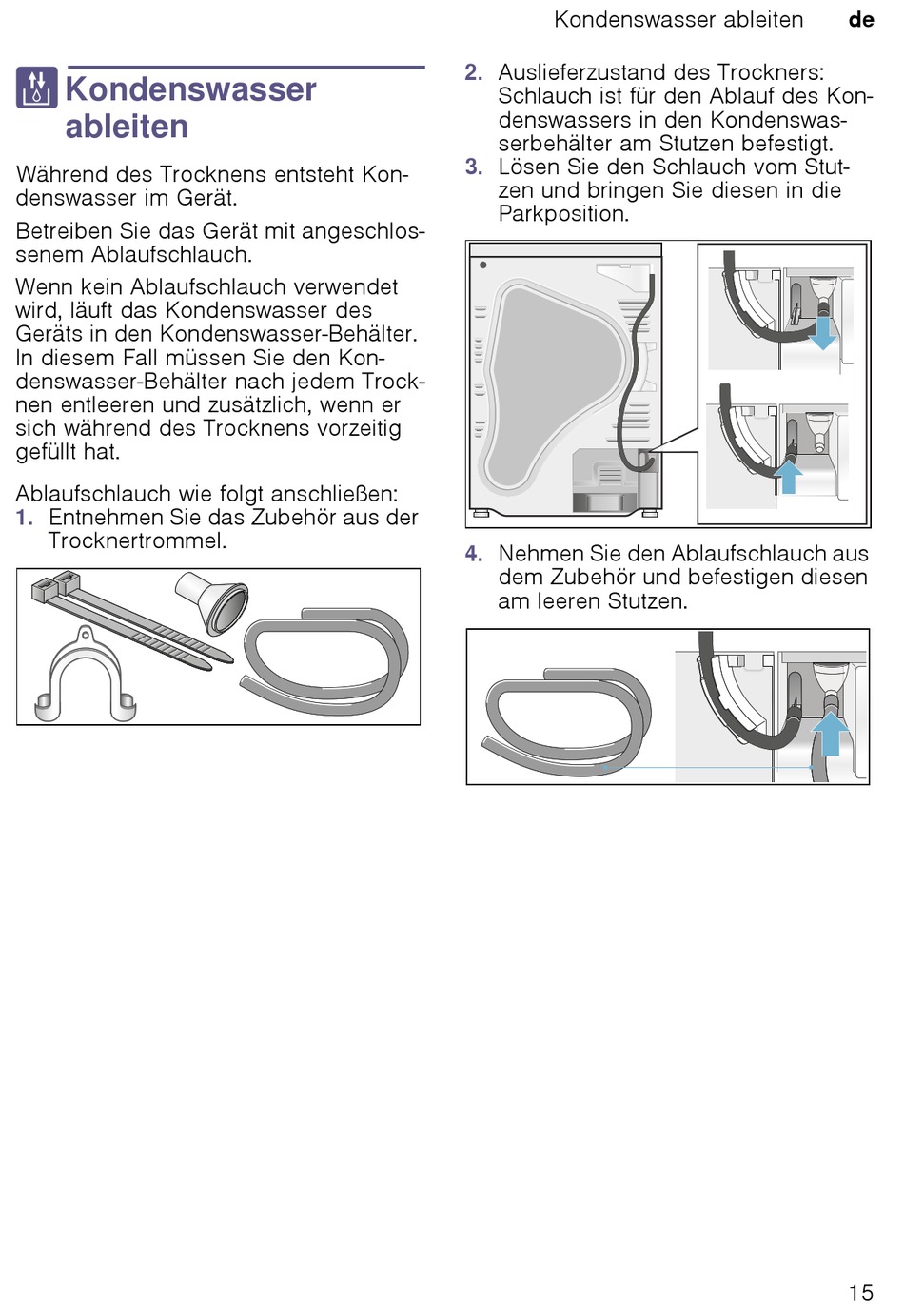 Kondenswasser ableiten de

Kondenswasser ableiten

Während des Trocknens entsteht Kondenswasser im Gerät.

Betreiben Sie das Gerät mit angeschlossenem Ablaufschlauch.

Wenn kein Ablaufschlauch verwendet wird, läuft das Kondenswasser des Geräts in den Kondenswasser-Behälter. In diesem Fall müssen Sie den Kondenswasser-Behälter nach jedem Trocknen entleeren und zusätzlich, wenn er sich während des Trocknens vorzeitig gefüllt hat.

Ablaufschlauch wie folgt anschließen:
1. Entnehmen Sie das Zubehör aus der Trocknertrommel.

2. Auslieferzustand des Trockners: Schlauch ist für den Ablauf des Kondenswassers in den Kondenswasserbehälter am Stutzen befestigt.
3. Lösen Sie den Schlauch vom Stutzen und bringen Sie diesen in die Parkposition.

4. Nehmen Sie den Ablaufschlauch aus dem Zubehör und befestigen diesen am leeren Stutzen.

15